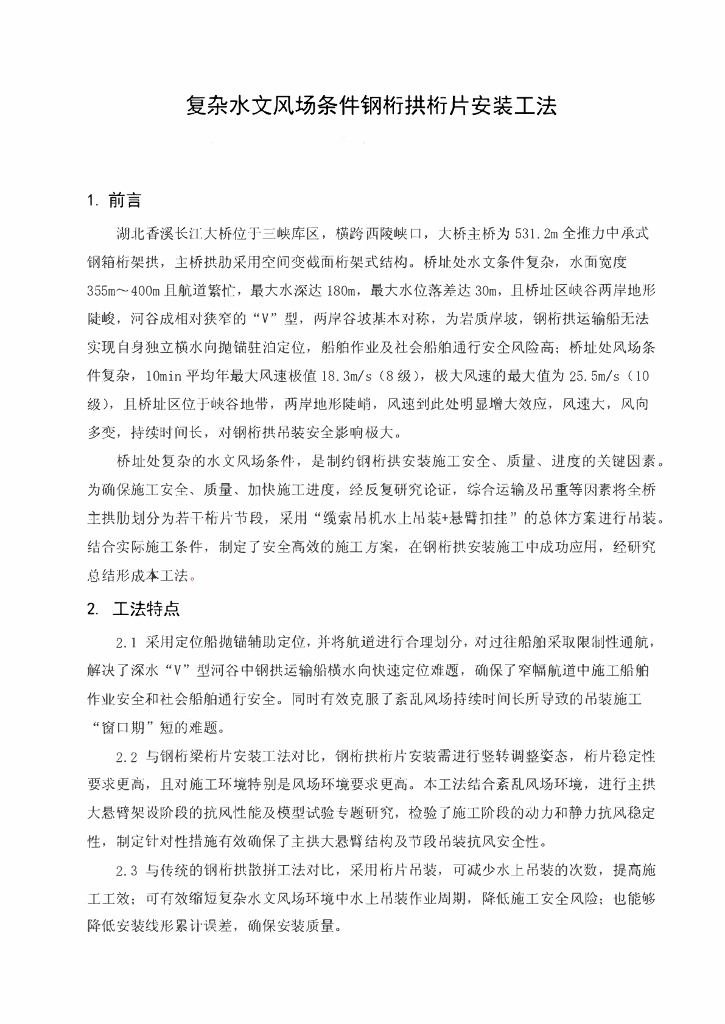 复杂水文风场条件钢桁拱桁片安装工法

1. 前言

湖北香溪长江大桥位于三峡库区，横跨西陵峡口，大桥主桥为 531.2m 全推力中承式钢箱桁架拱，主桥拱肋采用空间变截面桁架式结构。桥址处水文条件复杂，水面宽度 355m～400m 且航道繁忙，最大水深达 180m，最大水位落差达 30m，且桥址区峡谷两岸地形陡峻，河谷成相对狭窄的“V”型，两岸谷坡基本对称，为岩质岸坡，钢桁拱运输船无法实现自身独立横水向抛锚驻泊定位，船舶作业及社会船舶通行安全风险高；桥址处风场条件复杂，10min 平均年最大风速极值 18.3m/s（8 级），极大风速的最大值为 25.5m/s（10 级），且桥址区位于峡谷地带，两岸地形陡峭，风速到此处明显增大效应，风速大，风向多变，持续时间长，对钢桁拱吊装安全影响极大。

桥址处复杂的水文风场条件，是制约钢桁拱安装施工安全、质量、进度的关键因素。为确保施工安全、质量、加快施工进度，经反复研究论证，综合运输及吊重等因素将全桥主拱肋划分为若干桁片节段，采用“缆索吊机水上吊装+悬臂扣挂”的总体方案进行吊装。结合实际施工条件，制定了安全高效的施工方案，在钢桁拱安装施工中成功应用，经研究总结形成本工法。

2. 工法特点

2.1 采用定位船抛锚辅助定位，并将航道进行合理划分，对过往船舶采取限制性通航，解决了深水“V”型河谷中钢拱运输船横水向快速定位难题，确保了窄幅航道中施工船舶作业安全和社会船舶通行安全。同时有效克服了紊乱风场持续时间长所导致的吊装施工“窗口期”短的难题。

2.2 与钢桁梁桁片安装工法对比，钢桁拱桁片安装需进行竖转调整姿态，桁片稳定性要求更高，且对施工环境特别是风场环境要求更高。本工法结合紊乱风场环境，进行主拱大悬臂架设阶段的抗风性能及模型试验专题研究，检验了施工阶段的动力和静力抗风稳定性，制定针对性措施有效确保了主拱大悬臂结构及节段吊装抗风安全性。

2.3 与传统的钢桁拱散拼工法对比，采用桁片吊装，可减少水上吊装的次数，提高施工工效；可有效缩短复杂水文风场环境中水上吊装作业周期，降低施工安全风险；也能够降低安装线形累计误差，确保安装质量。